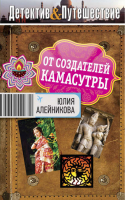 Детектив & Путешествие

ОТ СОЗДАТЕЛЕЙ КАМАСУТРЫ

ЮЛИЯ АЛЕЙНИКОВА